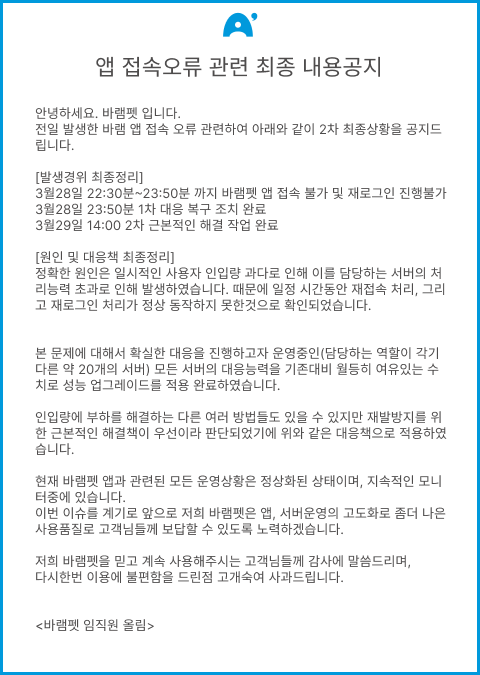 앱 접속오류 관련 최종 내용공지

안녕하세요. 바램펫 입니다.
전일 발생한 바램 앱 접속 오류 관련하여 아래와 같이 2차 최종상황을 공지드립니다.

[발생경위 최종정리]
3월28일 22:30분~23:50분 까지 바램펫 앱 접속 불가 및 재로그인 진행불가
3월28일 23:50분 1차 대응 복구 조치 완료
3월29일 14:00 2차 근본적인 해결 작업 완료

[원인 및 대응책 최종정리]
정확한 원인은 일시적인 사용자 인입량 과다로 인해 이를 담당하는 서버의 처리능력 초과로 인해 발생하였습니다. 때문에 일정 시간동안 재접속 처리, 그리고 재로그인 처리가 정상 동작하지 못한것으로 확인되었습니다.

본 문제에 대해서 확실한 대응을 진행하고자 운영중인(담당하는 역할이 각기 다른 약 20개의 서버) 모든 서버의 대응능력을 기존대비 월등히 여유있는 수치로 성능 업그레이드를 적용 완료하였습니다.

인입량에 부하를 해결하는 다른 여러 방법들도 있을 수 있지만 재발방지를 위한 근본적인 해결책이 우선이라 판단되었기에 위와 같은 대응책으로 적용하였습니다.

현재 바램펫 앱과 관련된 모든 운영상황은 정상화된 상태이며, 지속적인 모니터중에 있습니다.
이번 이슈를 계기로 앞으로 저희 바램펫은 앱, 서버운영의 고도화로 좀더 나은 사용품질로 고객님들께 보답할 수 있도록 노력하겠습니다.

저희 바램펫을 믿고 계속 사용해주시는 고객님들께 감사에 말씀드리며,
다시한번 이용에 불편함을 드린점 고개숙여 사과드립니다.

<바램펫 임직원 올림>